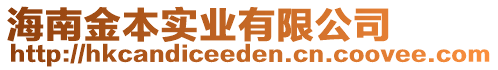 海南金本实业有限公司
http://hkcandiceeden.cn.coovee.com